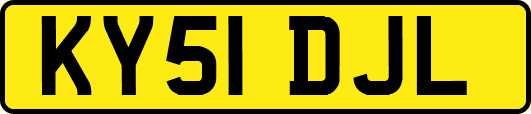 KY51 DJL